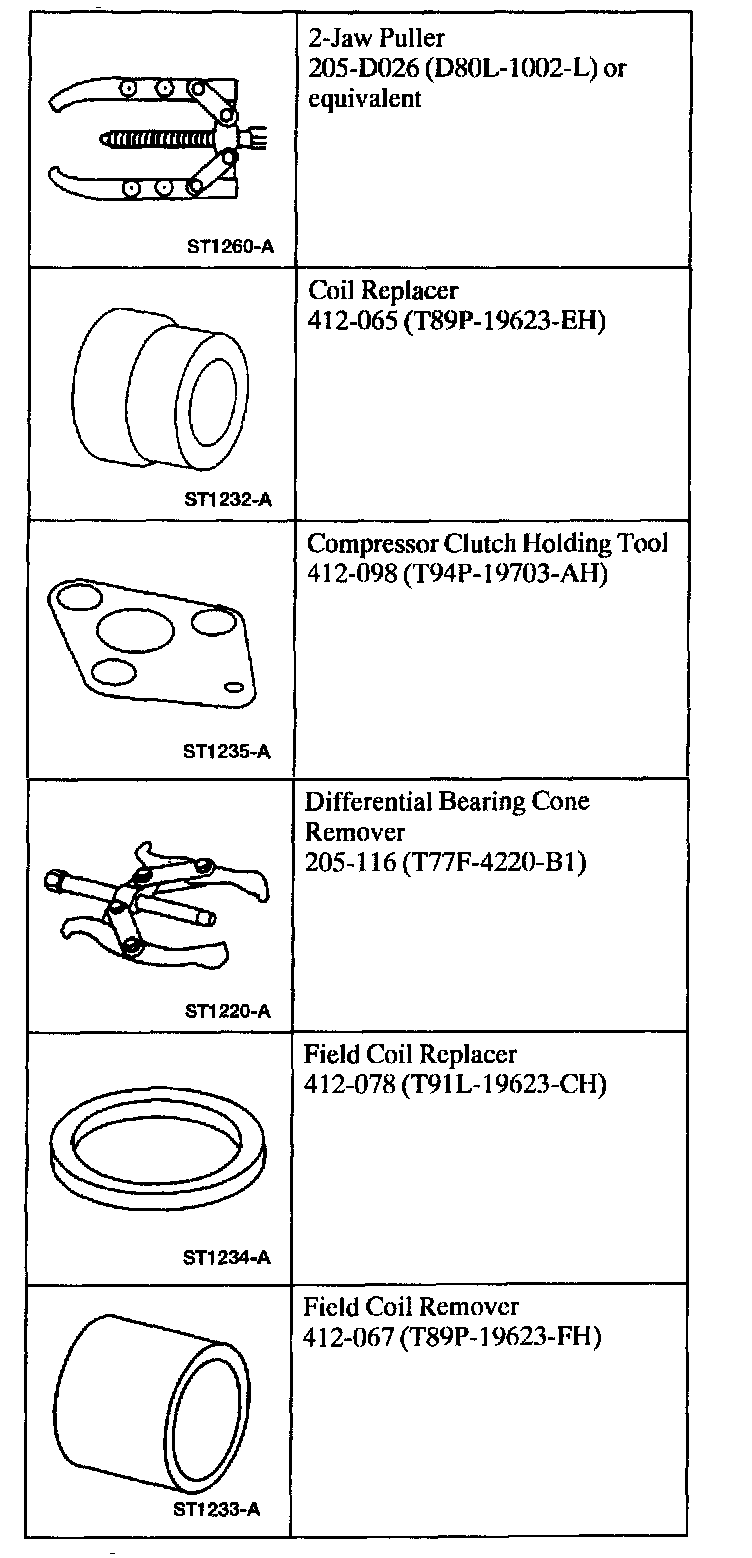 | | |
|---|---|
| ST1260-A | 2-Jaw Puller 205-D026 (D80L-1002-L) or equivalent |
| ST1232-A | Coil Replacer 412-065 (T89P-19623-EH) |
| ST1235-A | Compressor Clutch Holding Tool 412-098 (T94P-19703-AH) |
| ST1220-A | Differential Bearing Cone Remover 205-116 (T77F-4220-B1) |
| ST1234-A | Field Coil Replacer 412-078 (T91L-19623-CH) |
| ST1233-A | Field Coil Remover 412-067 (T89P-19623-FH) |